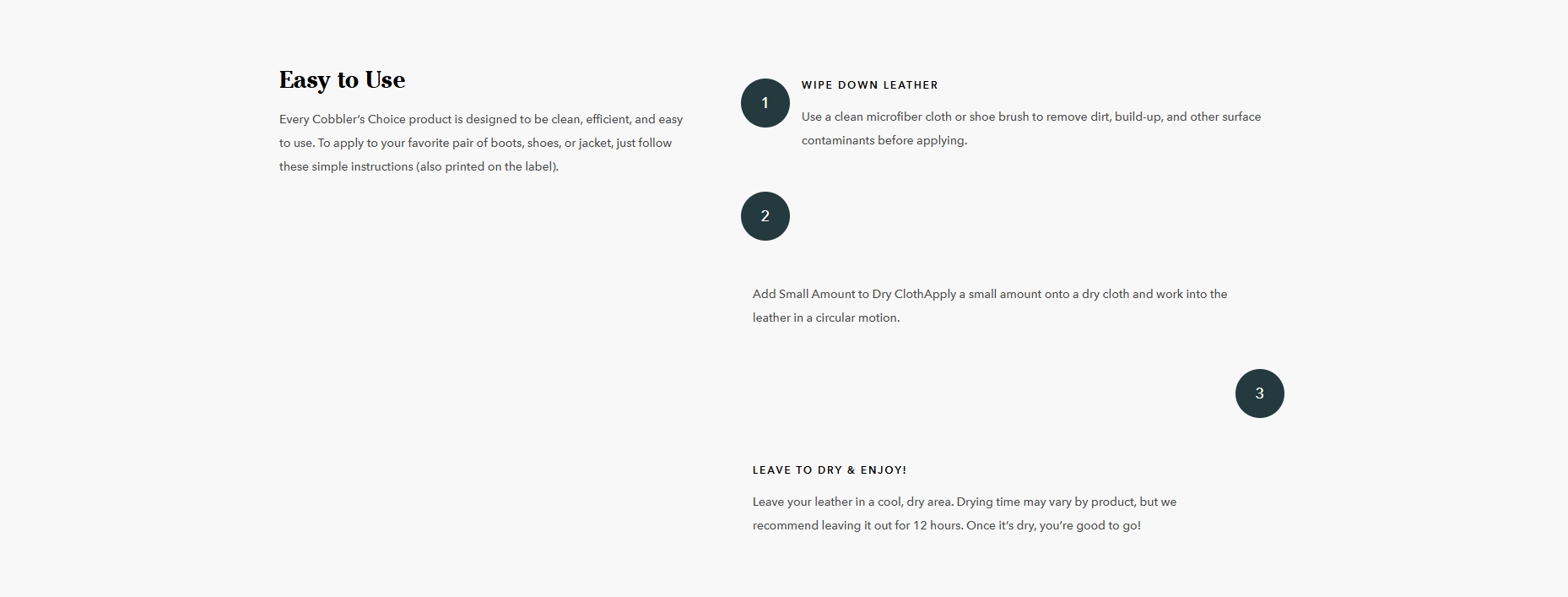 Easy to Use

Every Cobbler's Choice product is designed to be clean, efficient, and easy to use. To apply to your favorite pair of boots, shoes, or jacket, just follow these simple instructions (also printed on the label).

1

WIPE DOWN LEATHER

Use a clean microfiber cloth or shoe brush to remove dirt, build-up, and other surface contaminants before applying.

2

Add Small Amount to Dry ClothApply a small amount onto a dry cloth and work into the leather in a circular motion.

3

LEAVE TO DRY & ENJOY!

Leave your leather in a cool, dry area. Drying time may vary by product, but we recommend leaving it out for 12 hours. Once it's dry, you're good to go!